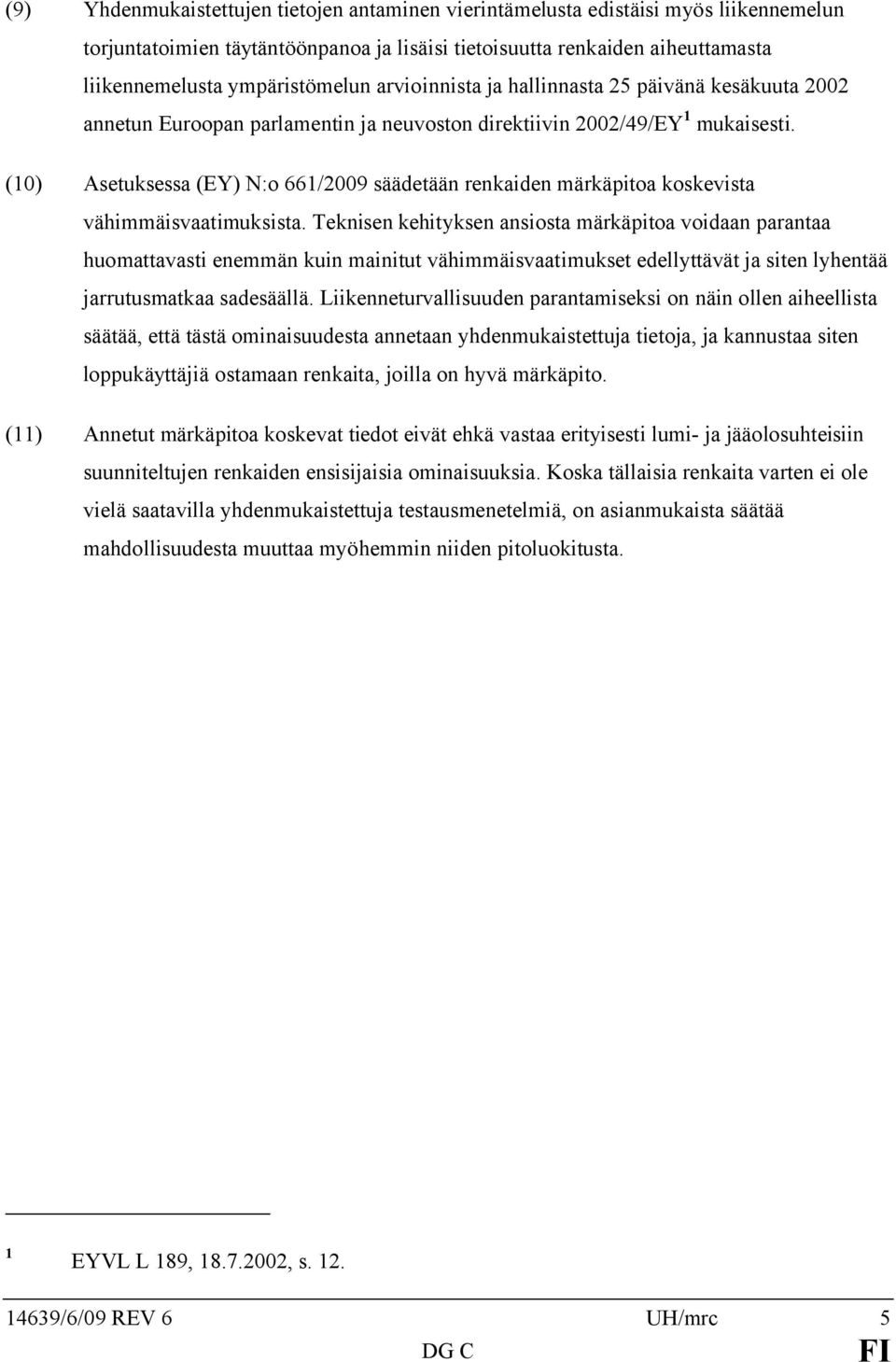 (9) Yhdenmukaistettujen tietojen antaminen vierintämelusta edistäisi myös liikennemelun torjuntatoimien täytäntöönpanoa ja lisäisi tietoisuutta renkaiden aiheuttamasta liikennemelusta ympäristömelun arvioinnista ja hallinnasta 25 päivänä kesäkuuta 2002 annetun Euroopan parlamentin ja neuvoston direktiivin 2002/49/EY$^1$ mukaisesti.

(10) Asetuksessa (EY) N:o 661/2009 säädetään renkaiden märkäpitoa koskevista vähimmäisvaatimuksista. Teknisen kehityksen ansiosta märkäpitoa voidaan parantaa huomattavasti enemmän kuin mainitut vähimmäisvaatimukset edellyttävät ja siten lyhentää jarrutusmatkaa sadesäällä. Liikenneturvallisuuden parantamiseksi on näin ollen aiheellista säätää, että tästä ominaisuudesta annetaan yhdenmukaistettuja tietoja, ja kannustaa siten loppukäyttäjiä ostamaan renkaita, joilla on hyvä märkäpito.

(11) Annetut märkäpitoa koskevat tiedot eivät ehkä vastaa erityisesti lumi- ja jääolosuhteisiin suunniteltujen renkaiden ensisijaisia ominaisuuksia. Koska tällaisia renkaita varten ei ole vielä saatavilla yhdenmukaistettuja testausmenetelmiä, on asianmukaista säätää mahdollisuudesta muuttaa myöhemmin niiden pitoluokitusta.

$^1$ EYVL L 189, 18.7.2002, s. 12.

14639/6/09 REV 6 UH/mrc 5
DG C FI